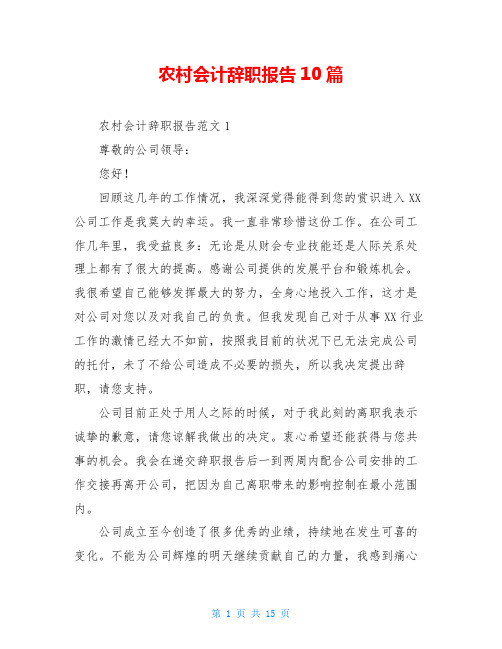 农村会计辞职报告10篇

农村会计辞职报告范文1

尊敬的公司领导：

您好！

回顾这几年的工作情况，我深深觉得能得到您的赏识进入XX公司工作是我莫大的幸运。我一直非常珍惜这份工作。在公司工作几年里，我受益良多：无论是从财会专业技能还是人际关系处理上都有了很大的提高。感谢公司提供的发展平台和锻炼机会。我很希望自己能够发挥最大的努力，全身心地投入工作，这才是对公司对您以及对我自己的负责。但我发现自己对于从事XX行业工作的激情已经大不如前，按照我目前的状况下已无法完成公司的托付，未了不给公司造成不必要的损失，所以我决定提出辞职，请您支持。

公司目前正处于用人之际的时候，对于我此刻的离职我表示诚挚的歉意，请您谅解我做出的决定。衷心希望还能获得与您共事的机会。我会在递交辞职报告后一到两周内配合公司安排的工作交接再离开公司，把因为自己离职带来的影响控制在最小范围内。

公司成立至今创造了很多优秀的业绩，持续地在发生可喜的变化。不能为公司辉煌的明天继续贡献自己的力量，我感到痛心

第 1 页 共 15 页